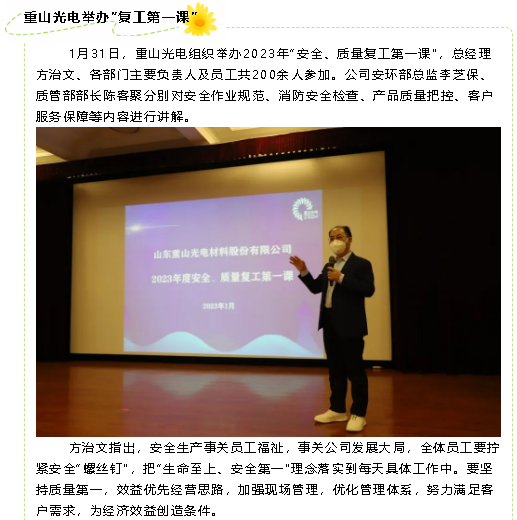 重山光电举办“复工第一课”

1月31日，重山光电组织举办2023年“安全、质量复工第一课”，总经理方治文、各部门主要负责人及员工共200余人参加。公司安环部总监李芝保、质管部部长陈客聚分别对安全作业规范、消防安全检查、产品质量把控、客户服务保障等内容进行讲解。

山东重山光电材料股份有限公司

2023年度安全、质量复工第一课

2023年1月

方治文指出，安全生产事关员工福祉，事关公司发展大局，全体员工要拧紧安全“螺丝钉”，把“生命至上、安全第一”理念落实到每天具体工作中。要坚持质量第一，效益优先经营思路，加强现场管理，优化管理体系，努力满足客户需求，为经济效益创造条件。